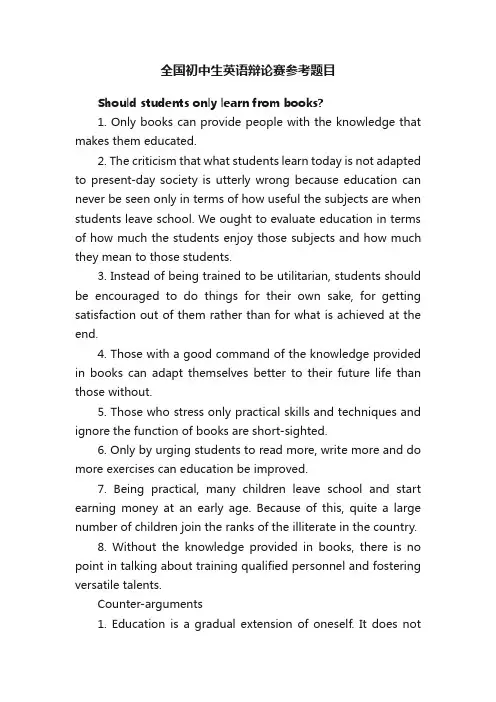 全国初中生英语辩论赛参考题目

Should students only learn from books?

1. Only books can provide people with the knowledge that makes them educated.

2. The criticism that what students learn today is not adapted to present-day society is utterly wrong because education can never be seen only in terms of how useful the subjects are when students leave school. We ought to evaluate education in terms of how much the students enjoy those subjects and how much they mean to those students.

3. Instead of being trained to be utilitarian, students should be encouraged to do things for their own sake, for getting satisfaction out of them rather than for what is achieved at the end.

4. Those with a good command of the knowledge provided in books can adapt themselves better to their future life than those without.

5. Those who stress only practical skills and techniques and ignore the function of books are short-sighted.

6. Only by urging students to read more, write more and do more exercises can education be improved.

7. Being practical, many children leave school and start earning money at an early age. Because of this, quite a large number of children join the ranks of the illiterate in the country.

8. Without the knowledge provided in books, there is no point in talking about training qualified personnel and fostering versatile talents.

Counter-arguments

1. Education is a gradual extension of oneself. It does not